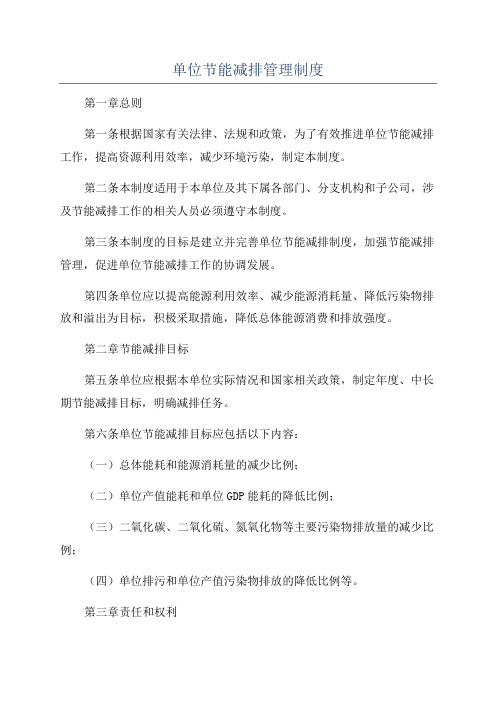 单位节能减排管理制度

第一章总则

第一条根据国家有关法律、法规和政策，为了有效推进单位节能减排工作，提高资源利用效率，减少环境污染，制定本制度。

第二条本制度适用于本单位及其下属各部门、分支机构和子公司，涉及节能减排工作的相关人员必须遵守本制度。

第三条本制度的目标是建立并完善单位节能减排制度，加强节能减排管理，促进单位节能减排工作的协调发展。

第四条单位应以提高能源利用效率、减少能源消耗量、降低污染物排放和溢出为目标，积极采取措施，降低总体能源消费和排放强度。

第二章节能减排目标

第五条单位应根据本单位实际情况和国家相关政策，制定年度、中长期节能减排目标，明确减排任务。

第六条单位节能减排目标应包括以下内容：

（一）总体能耗和能源消耗量的减少比例；

（二）单位产值能耗和单位GDP能耗的降低比例；

（三）二氧化碳、二氧化硫、氮氧化物等主要污染物排放量的减少比例；

（四）单位排污和单位产值污染物排放的降低比例等。

第三章责任和权利